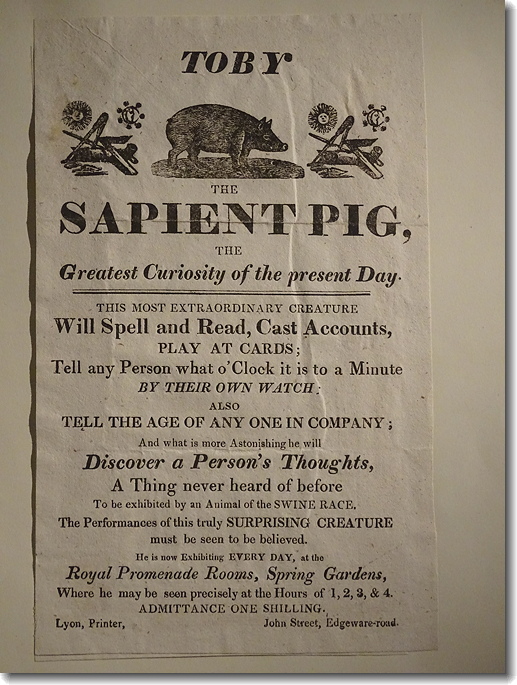 TOBY

THE

SAPIENT PIG,

THE

Greatest Curiosity of the present Day.

THIS MOST EXTRAORDINARY CREATURE

Will Spell and Read, Cast Accounts,

PLAY AT CARDS;

Tell any Person what o'Clock it is to a Minute

BY THEIR OWN WATCH;

ALSO

TELL THE AGE OF ANY ONE IN COMPANY;

And what is more Astonishing he will

Discover a Person's Thoughts,

A Thing never heard of before

To be exhibited by an Animal of the SWINE RACE.

The Performances of this truly SURPRISING CREATURE must be seen to be believed.

He is now Exhibiting EVERY DAY, at the

Royal Promenade Rooms, Spring Gardens,

Where he may be seen precisely at the Hours of 1, 2, 3, & 4.

ADMITTANCE ONE SHILLING.

Lyon, Printer, John Street, Edgeware-road.